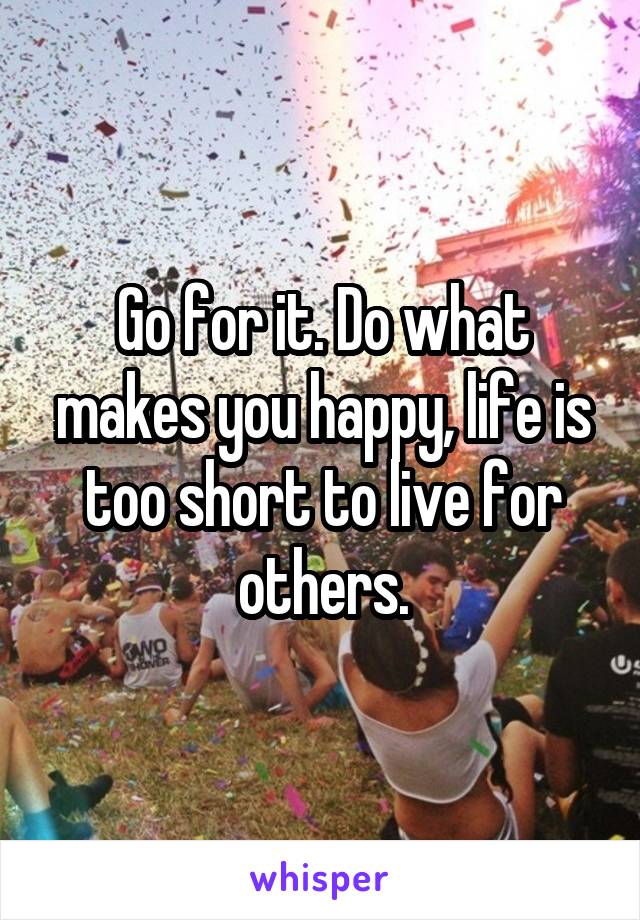 Go for it. Do what makes you happy, life is too short to live for others.

whisper